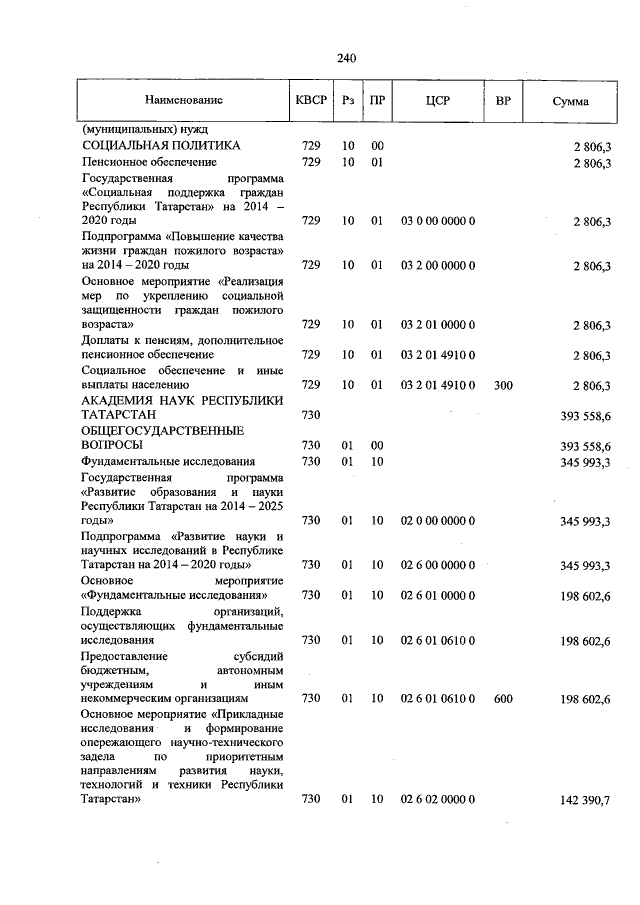 240

| Наименование | КВСР | Рз | ПР | ЦСР | ВР | Сумма |
|---|---|---|---|---|---|---|
| (муниципальных) нужд | | | | | | |
| СОЦИАЛЬНАЯ ПОЛИТИКА | 729 | 10 | 00 | | | 2 806,3 |
| Пенсионное обеспечение | 729 | 10 | 01 | | | 2 806,3 |
| Государственная программа «Социальная поддержка граждан Республики Татарстан» на 2014 – 2020 годы | 729 | 10 | 01 | 03 0 00 0000 0 | | 2 806,3 |
| Подпрограмма «Повышение качества жизни граждан пожилого возраста» на 2014 – 2020 годы | 729 | 10 | 01 | 03 2 00 0000 0 | | 2 806,3 |
| Основное мероприятие «Реализация мер по укреплению социальной защищенности граждан пожилого возраста» | 729 | 10 | 01 | 03 2 01 0000 0 | | 2 806,3 |
| Доплаты к пенсиям, дополнительное пенсионное обеспечение | 729 | 10 | 01 | 03 2 01 4910 0 | | 2 806,3 |
| Социальное обеспечение и иные выплаты населению | 729 | 10 | 01 | 03 2 01 4910 0 | 300 | 2 806,3 |
| АКАДЕМИЯ НАУК РЕСПУБЛИКИ ТАТАРСТАН | 730 | | | | | 393 558,6 |
| ОБЩЕГОСУДАРСТВЕННЫЕ ВОПРОСЫ | 730 | 01 | 00 | | | 393 558,6 |
| Фундаментальные исследования | 730 | 01 | 10 | | | 345 993,3 |
| Государственная программа «Развитие образования и науки Республики Татарстан на 2014 – 2025 годы» | 730 | 01 | 10 | 02 0 00 0000 0 | | 345 993,3 |
| Подпрограмма «Развитие науки и научных исследований в Республике Татарстан на 2014 – 2020 годы» | 730 | 01 | 10 | 02 6 00 0000 0 | | 345 993,3 |
| Основное мероприятие «Фундаментальные исследования» | 730 | 01 | 10 | 02 6 01 0000 0 | | 198 602,6 |
| Поддержка организаций, осуществляющих фундаментальные исследования | 730 | 01 | 10 | 02 6 01 0610 0 | | 198 602,6 |
| Предоставление субсидий бюджетным, автономным учреждениям и иным некоммерческим организациям | 730 | 01 | 10 | 02 6 01 0610 0 | 600 | 198 602,6 |
| Основное мероприятие «Прикладные исследования и формирование опережающего научно-технического задела по приоритетным направлениям развития науки, технологий и техники Республики Татарстан» | 730 | 01 | 10 | 02 6 02 0000 0 | | 142 390,7 |